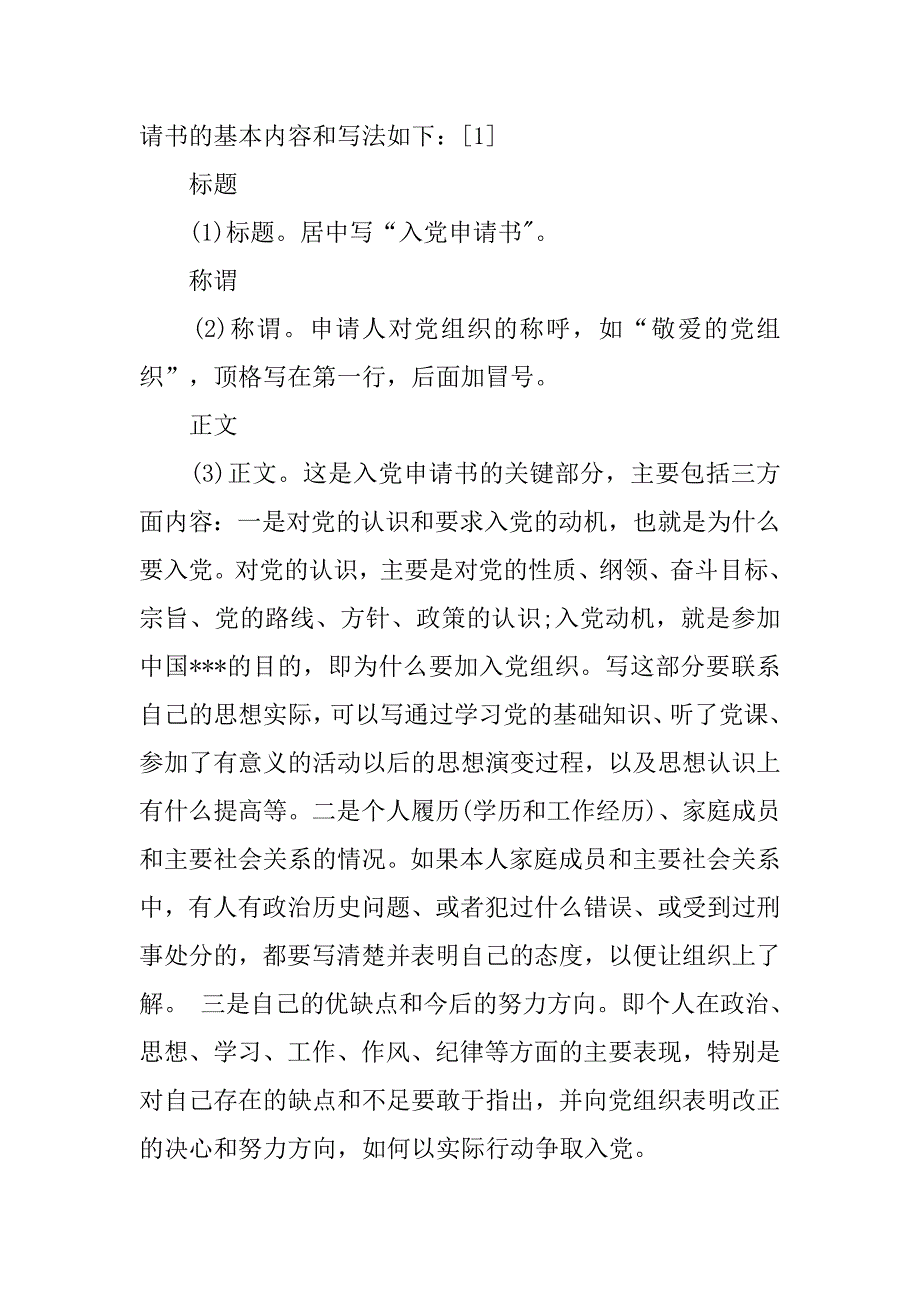 请书的基本内容和写法如下：[1]

标题

(1)标题。居中写“入党申请书"。

称谓

(2)称谓。申请人对党组织的称呼，如“敬爱的党组织”，顶格写在第一行，后面加冒号。

正文

(3)正文。这是入党申请书的关键部分，主要包括三方面内容：一是对党的认识和要求入党的动机，也就是为什么要入党。对党的认识，主要是对党的性质、纲领、奋斗目标、宗旨、党的路线、方针、政策的认识;入党动机，就是参加中国***的目的，即为什么要加入党组织。写这部分要联系自己的思想实际，可以写通过学习党的基础知识、听了党课、参加了有意义的活动以后的思想演变过程，以及思想认识上有什么提高等。二是个人履历(学历和工作经历)、家庭成员和主要社会关系的情况。如果本人家庭成员和主要社会关系中，有人有政治历史问题、或者犯过什么错误、或受到过刑事处分的，都要写清楚并表明自己的态度，以便让组织上了解。 三是自己的优缺点和今后的努力方向。即个人在政治、思想、学习、工作、作风、纪律等方面的主要表现，特别是对自己存在的缺点和不足要敢于指出，并向党组织表明改正的决心和努力方向，如何以实际行动争取入党。